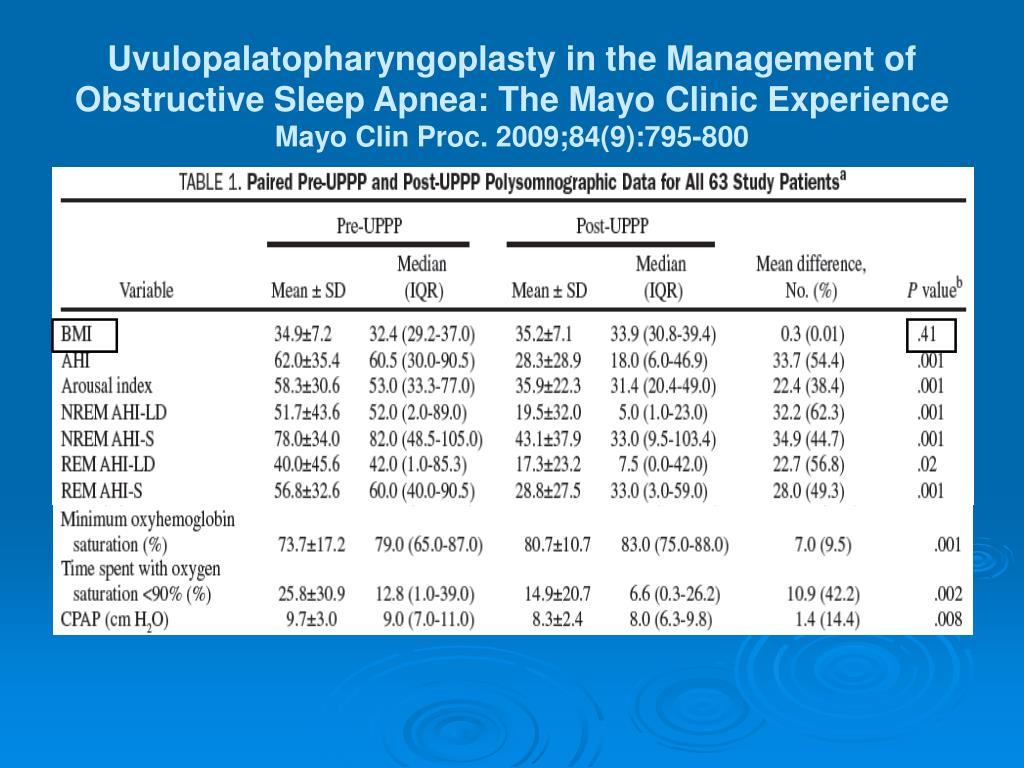 Uvulopalatopharyngoplasty in the Management of Obstructive Sleep Apnea: The Mayo Clinic Experience
Mayo Clin Proc. 2009;84(9):795-800

TABLE 1. Paired Pre-UPPP and Post-UPPP Polysomnographic Data for All 63 Study Patients$^a$

| Variable | Pre-UPPP Mean ± SD | Pre-UPPP Median (IQR) | Post-UPPP Mean ± SD | Post-UPPP Median (IQR) | Mean difference, No. (%) | P value$^b$ |
|---|---|---|---|---|---|---|
| BMI | 34.9±7.2 | 32.4 (29.2-37.0) | 35.2±7.1 | 33.9 (30.8-39.4) | 0.3 (0.01) | .41 |
| AHI | 62.0±35.4 | 60.5 (30.0-90.5) | 28.3±28.9 | 18.0 (6.0-46.9) | 33.7 (54.4) | .001 |
| Arousal index | 58.3±30.6 | 53.0 (33.3-77.0) | 35.9±22.3 | 31.4 (20.4-49.0) | 22.4 (38.4) | .001 |
| NREM AHI-LD | 51.7±43.6 | 52.0 (2.0-89.0) | 19.5±32.0 | 5.0 (1.0-23.0) | 32.2 (62.3) | .001 |
| NREM AHI-S | 78.0±34.0 | 82.0 (48.5-105.0) | 43.1±37.9 | 33.0 (9.5-103.4) | 34.9 (44.7) | .001 |
| REM AHI-LD | 40.0±45.6 | 42.0 (1.0-85.3) | 17.3±23.2 | 7.5 (0.0-42.0) | 22.7 (56.8) | .02 |
| REM AHI-S | 56.8±32.6 | 60.0 (40.0-90.5) | 28.8±27.5 | 33.0 (3.0-59.0) | 28.0 (49.3) | .001 |
| Minimum oxyhemoglobin saturation (%) | 73.7±17.2 | 79.0 (65.0-87.0) | 80.7±10.7 | 83.0 (75.0-88.0) | 7.0 (9.5) | .001 |
| Time spent with oxygen saturation <90% (%) | 25.8±30.9 | 12.8 (1.0-39.0) | 14.9±20.7 | 6.6 (0.3-26.2) | 10.9 (42.2) | .002 |
| CPAP (cm $H_2O$) | 9.7±3.0 | 9.0 (7.0-11.0) | 8.3±2.4 | 8.0 (6.3-9.8) | 1.4 (14.4) | .008 |